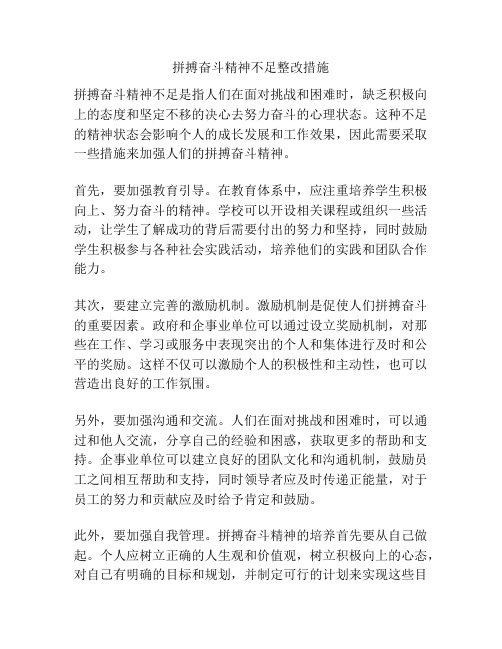 拼搏奋斗精神不足整改措施

拼搏奋斗精神不足是指人们在面对挑战和困难时，缺乏积极向上的态度和坚定不移的决心去努力奋斗的心理状态。这种不足的精神状态会影响个人的成长发展和工作效果，因此需要采取一些措施来加强人们的拼搏奋斗精神。

首先，要加强教育引导。在教育体系中，应注重培养学生积极向上、努力奋斗的精神。学校可以开设相关课程或组织一些活动，让学生了解成功的背后需要付出的努力和坚持，同时鼓励学生积极参与各种社会实践活动，培养他们的实践和团队合作能力。

其次，要建立完善的激励机制。激励机制是促使人们拼搏奋斗的重要因素。政府和企事业单位可以通过设立奖励机制，对那些在工作、学习或服务中表现突出的个人和集体进行及时和公平的奖励。这样不仅可以激励个人的积极性和主动性，也可以营造出良好的工作氛围。

另外，要加强沟通和交流。人们在面对挑战和困难时，可以通过和他人交流，分享自己的经验和困惑，获取更多的帮助和支持。企事业单位可以建立良好的团队文化和沟通机制，鼓励员工之间相互帮助和支持，同时领导者应及时传递正能量，对于员工的努力和贡献应及时给予肯定和鼓励。

此外，要加强自我管理。拼搏奋斗精神的培养首先要从自己做起。个人应树立正确的人生观和价值观，树立积极向上的心态，对自己有明确的目标和规划，并制定可行的计划来实现这些目